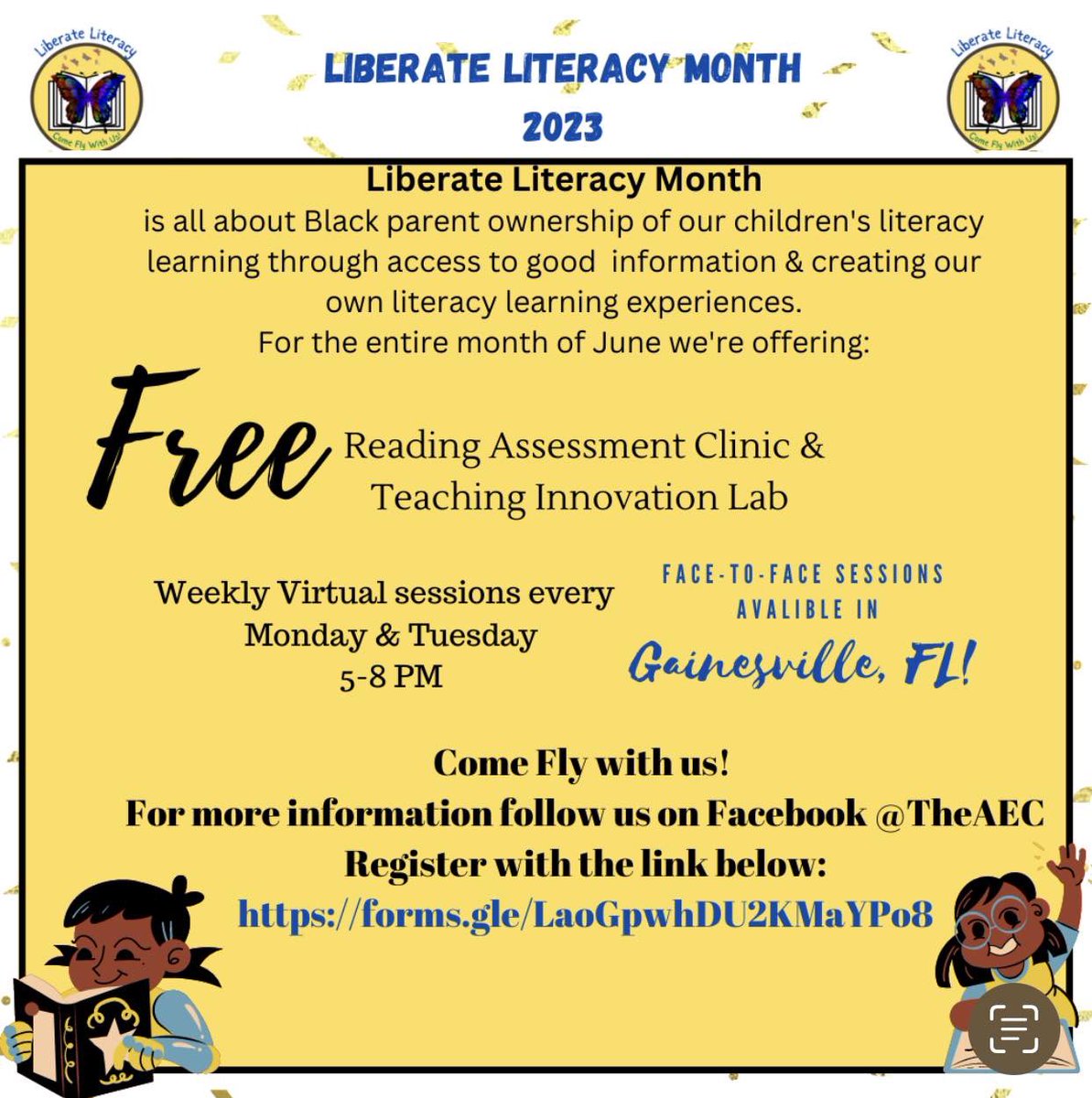 Liberate Literacy
Come Fly With Us!

LIBERATE LITERACY MONTH
2023

Liberate Literacy
Come Fly With Us!

Liberate Literacy Month
is all about Black parent ownership of our children's literacy learning through access to good information & creating our own literacy learning experiences.
For the entire month of June we're offering:

Free Reading Assessment Clinic & Teaching Innovation Lab

Weekly Virtual sessions every Monday & Tuesday 5-8 PM

FACE-TO-FACE SESSIONS AVALIBLE IN
Gainesville, FL!

Come Fly with us!
For more information follow us on Facebook @TheAEC
Register with the link below:
https://forms.gle/LaoGpwhDU2KMaYPo8